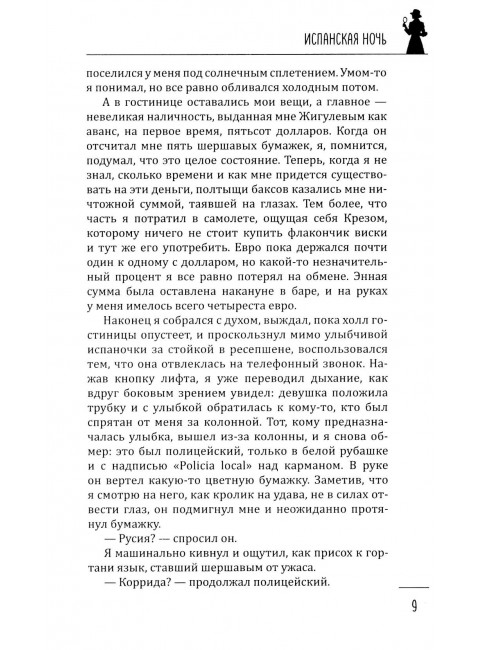 ИСПАНСКАЯ НОЧЬ

поселился у меня под солнечным сплетением. Умом-то я понимал, но все равно обливался холодным потом.

А в гостинице оставались мои вещи, а главное — невеликая наличность, выданная мне Жигулевым как аванс, на первое время, пятьсот долларов. Когда он отсчитал мне пять шершавых бумажек, я, помнится, подумал, что это целое состояние. Теперь, когда я не знал, сколько времени и как мне придется существовать на эти деньги, полтыщи баксов казались мне ничтожной суммой, таявшей на глазах. Тем более, что часть я потратил в самолете, ощущая себя Крезом, которому ничего не стоит купить флакончик виски и тут же его употребить. Евро пока держался почти один к одному с долларом, но какой-то незначительный процент я все равно потерял на обмене. Энная сумма была оставлена накануне в баре, и на руках у меня имелось всего четыреста евро.

Наконец я собрался с духом, выждал, пока холл гостиницы опустеет, и проскользнул мимо улыбчивой испаночки за стойкой в ресепшене, воспользовался тем, что она отвлеклась на телефонный звонок. Нажав кнопку лифта, я уже переводил дыхание, как вдруг боковым зрением увидел: девушка положила трубку и с улыбкой обратилась к кому-то, кто был спрятан от меня за колонной. Тот, кому предназначалась улыбка, вышел из-за колонны, и я снова обмер: это был полицейский, только в белой рубашке и с надписью «Policia local» над карманом. В руке он вертел какую-то цветную бумажку. Заметив, что я смотрю на него, как кролик на удава, не в силах отвести глаз, он подмигнул мне и неожиданно протянул бумажку.

— Русия? — спросил он.

Я машинально кивнул и ощутил, как присох к гортани язык, ставший шершавым от ужаса.

— Коррида? — продолжал полицейский.

9